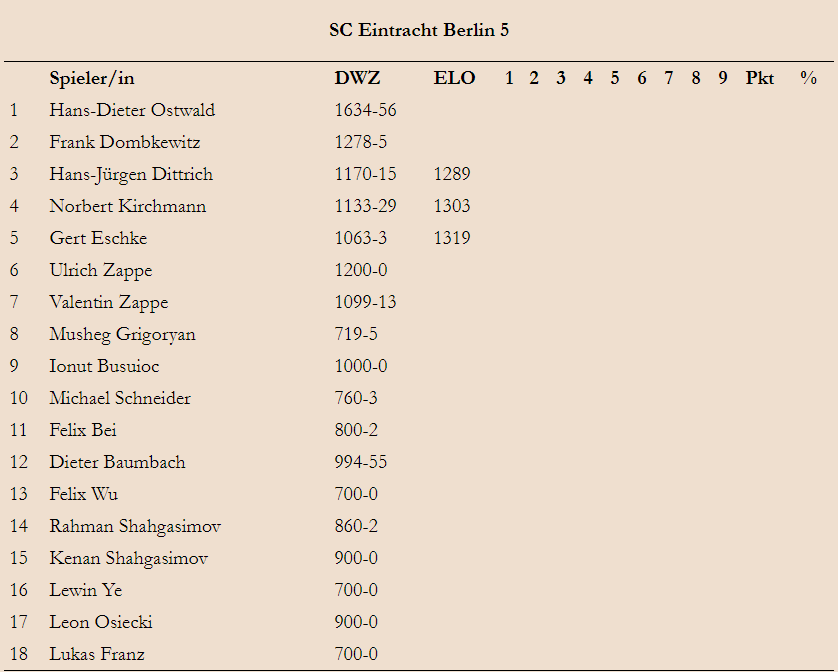 SC Eintracht Berlin 5

| | Spieler/in | DWZ | ELO | 1 | 2 | 3 | 4 | 5 | 6 | 7 | 8 | 9 | Pkt | % |
|---|---|---|---|---|---|---|---|---|---|---|---|---|---|---|
| 1 | Hans-Dieter Ostwald | 1634-56 | | | | | | | | | | | | |
| 2 | Frank Dombkewitz | 1278-5 | | | | | | | | | | | | |
| 3 | Hans-Jürgen Dittrich | 1170-15 | 1289 | | | | | | | | | | | |
| 4 | Norbert Kirchmann | 1133-29 | 1303 | | | | | | | | | | | |
| 5 | Gert Eschke | 1063-3 | 1319 | | | | | | | | | | | |
| 6 | Ulrich Zappe | 1200-0 | | | | | | | | | | | | |
| 7 | Valentin Zappe | 1099-13 | | | | | | | | | | | | |
| 8 | Musheg Grigoryan | 719-5 | | | | | | | | | | | | |
| 9 | Ionut Busuioc | 1000-0 | | | | | | | | | | | | |
| 10 | Michael Schneider | 760-3 | | | | | | | | | | | | |
| 11 | Felix Bei | 800-2 | | | | | | | | | | | | |
| 12 | Dieter Baumbach | 994-55 | | | | | | | | | | | | |
| 13 | Felix Wu | 700-0 | | | | | | | | | | | | |
| 14 | Rahman Shahgasimov | 860-2 | | | | | | | | | | | | |
| 15 | Kenan Shahgasimov | 900-0 | | | | | | | | | | | | |
| 16 | Lewin Ye | 700-0 | | | | | | | | | | | | |
| 17 | Leon Osiecki | 900-0 | | | | | | | | | | | | |
| 18 | Lukas Franz | 700-0 | | | | | | | | | | | | |